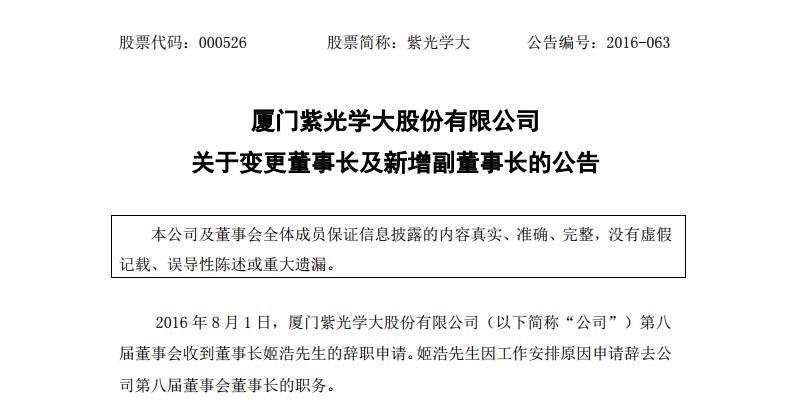 股票代码：000526　　　股票简称：紫光学大　　　公告编号：2016-063

厦门紫光学大股份有限公司
关于变更董事长及新增副董事长的公告

本公司及董事会全体成员保证信息披露的内容真实、准确、完整，没有虚假记载、误导性陈述或重大遗漏。

2016 年 8 月 1 日，厦门紫光学大股份有限公司（以下简称“公司”）第八届董事会收到董事长姬浩先生的辞职申请。姬浩先生因工作安排原因申请辞去公司第八届董事会董事长的职务。